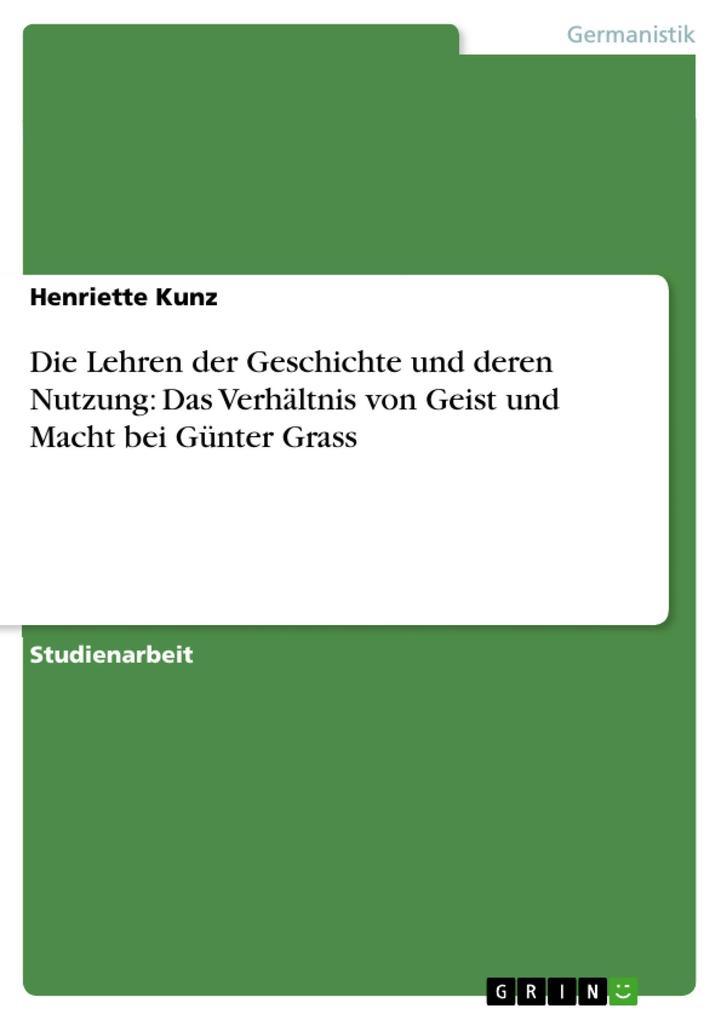 Germanistik

Henriette Kunz

Die Lehren der Geschichte und deren Nutzung: Das Verhältnis von Geist und Macht bei Günter Grass

Studienarbeit

GRIN